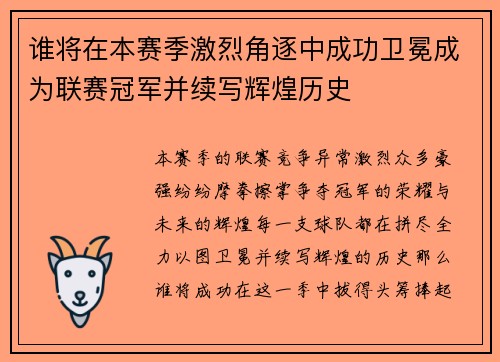 谁将在本赛季激烈角逐中成功卫冕成为联赛冠军并续写辉煌历史

本赛季的联赛竞争异常激烈众多豪强纷纷摩拳擦掌争夺冠军的荣耀与未来的辉煌每一支球队都在拼尽全力以图卫冕并续写辉煌的历史那么谁将成功在这一季中拔得头筹捧起